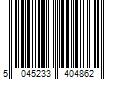 5 045233 404862